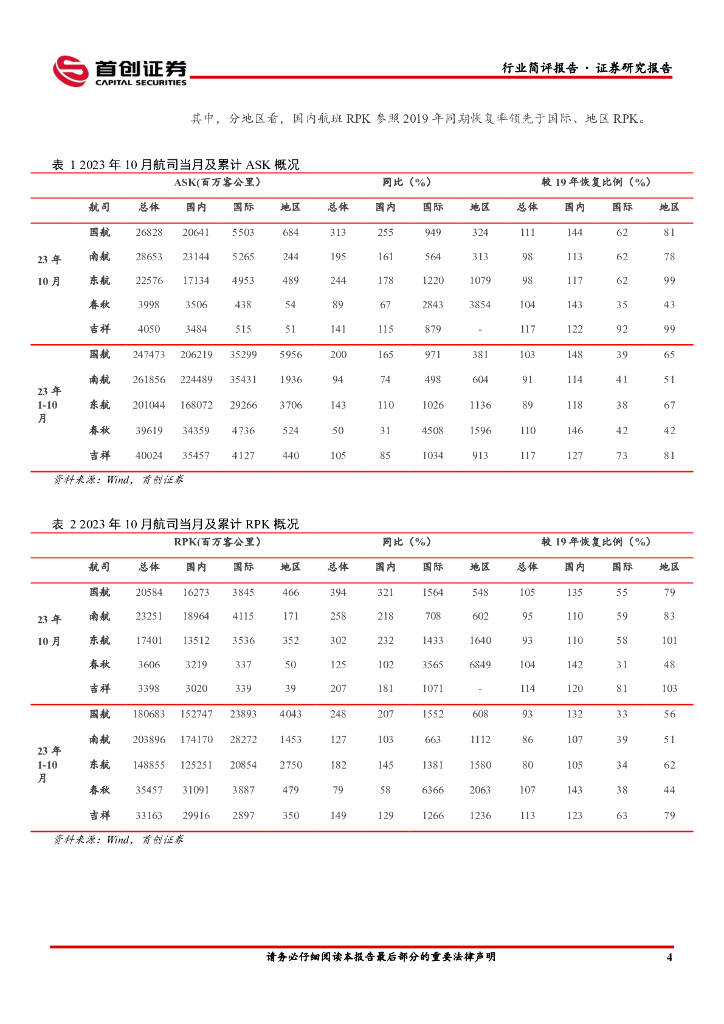 首创证券
CAPITAL SECURITIES

行业简评报告 · 证券研究报告

其中，分地区看，国内航班 RPK 参照 2019 年同期恢复率领先于国际、地区 RPK。

表 1 2023 年 10 月航司当月及累计 ASK 概况

| | | ASK(百万客公里) | | | | 同比（%） | | | | 较 19 年恢复比例（%） | | | |
|---|---|---|---|---|---|---|---|---|---|---|---|---|---|
| | 航司 | 总体 | 国内 | 国际 | 地区 | 总体 | 国内 | 国际 | 地区 | 总体 | 国内 | 国际 | 地区 |
| 23 年 10 月 | 国航 | 26828 | 20641 | 5503 | 684 | 313 | 255 | 949 | 324 | 111 | 144 | 62 | 81 |
| | 南航 | 28653 | 23144 | 5265 | 244 | 195 | 161 | 564 | 313 | 98 | 113 | 62 | 78 |
| | 东航 | 22576 | 17134 | 4953 | 489 | 244 | 178 | 1220 | 1079 | 98 | 117 | 62 | 99 |
| | 春秋 | 3998 | 3506 | 438 | 54 | 89 | 67 | 2843 | 3854 | 104 | 143 | 35 | 43 |
| | 吉祥 | 4050 | 3484 | 515 | 51 | 141 | 115 | 879 | - | 117 | 122 | 92 | 99 |
| 23 年 1-10 月 | 国航 | 247473 | 206219 | 35299 | 5956 | 200 | 165 | 971 | 381 | 103 | 148 | 39 | 65 |
| | 南航 | 261856 | 224489 | 35431 | 1936 | 94 | 74 | 498 | 604 | 91 | 114 | 41 | 51 |
| | 东航 | 201044 | 168072 | 29266 | 3706 | 143 | 110 | 1026 | 1136 | 89 | 118 | 38 | 67 |
| | 春秋 | 39619 | 34359 | 4736 | 524 | 50 | 31 | 4508 | 1596 | 110 | 146 | 42 | 42 |
| | 吉祥 | 40024 | 35457 | 4127 | 440 | 105 | 85 | 1034 | 913 | 117 | 127 | 73 | 81 |

资料来源：Wind，首创证券

表 2 2023 年 10 月航司当月及累计 RPK 概况

| | | RPK(百万客公里) | | | | 同比（%） | | | | 较 19 年恢复比例（%） | | | |
|---|---|---|---|---|---|---|---|---|---|---|---|---|---|
| | 航司 | 总体 | 国内 | 国际 | 地区 | 总体 | 国内 | 国际 | 地区 | 总体 | 国内 | 国际 | 地区 |
| 23 年 10 月 | 国航 | 20584 | 16273 | 3845 | 466 | 394 | 321 | 1564 | 548 | 105 | 135 | 55 | 79 |
| | 南航 | 23251 | 18964 | 4115 | 171 | 258 | 218 | 708 | 602 | 95 | 110 | 59 | 83 |
| | 东航 | 17401 | 13512 | 3536 | 352 | 302 | 232 | 1433 | 1640 | 93 | 110 | 58 | 101 |
| | 春秋 | 3606 | 3219 | 337 | 50 | 125 | 102 | 3565 | 6849 | 104 | 142 | 31 | 48 |
| | 吉祥 | 3398 | 3020 | 339 | 39 | 207 | 181 | 1071 | - | 114 | 120 | 81 | 103 |
| 23 年 1-10 月 | 国航 | 180683 | 152747 | 23893 | 4043 | 248 | 207 | 1552 | 608 | 93 | 132 | 33 | 56 |
| | 南航 | 203896 | 174170 | 28272 | 1453 | 127 | 103 | 663 | 1112 | 86 | 107 | 39 | 51 |
| | 东航 | 148855 | 125251 | 20854 | 2750 | 182 | 145 | 1381 | 1580 | 80 | 105 | 34 | 62 |
| | 春秋 | 35457 | 31091 | 3887 | 479 | 79 | 58 | 6366 | 2063 | 107 | 143 | 38 | 44 |
| | 吉祥 | 33163 | 29916 | 2897 | 350 | 149 | 129 | 1266 | 1236 | 113 | 123 | 63 | 79 |

资料来源：Wind，首创证券

请务必仔细阅读本报告最后部分的重要法律声明 4